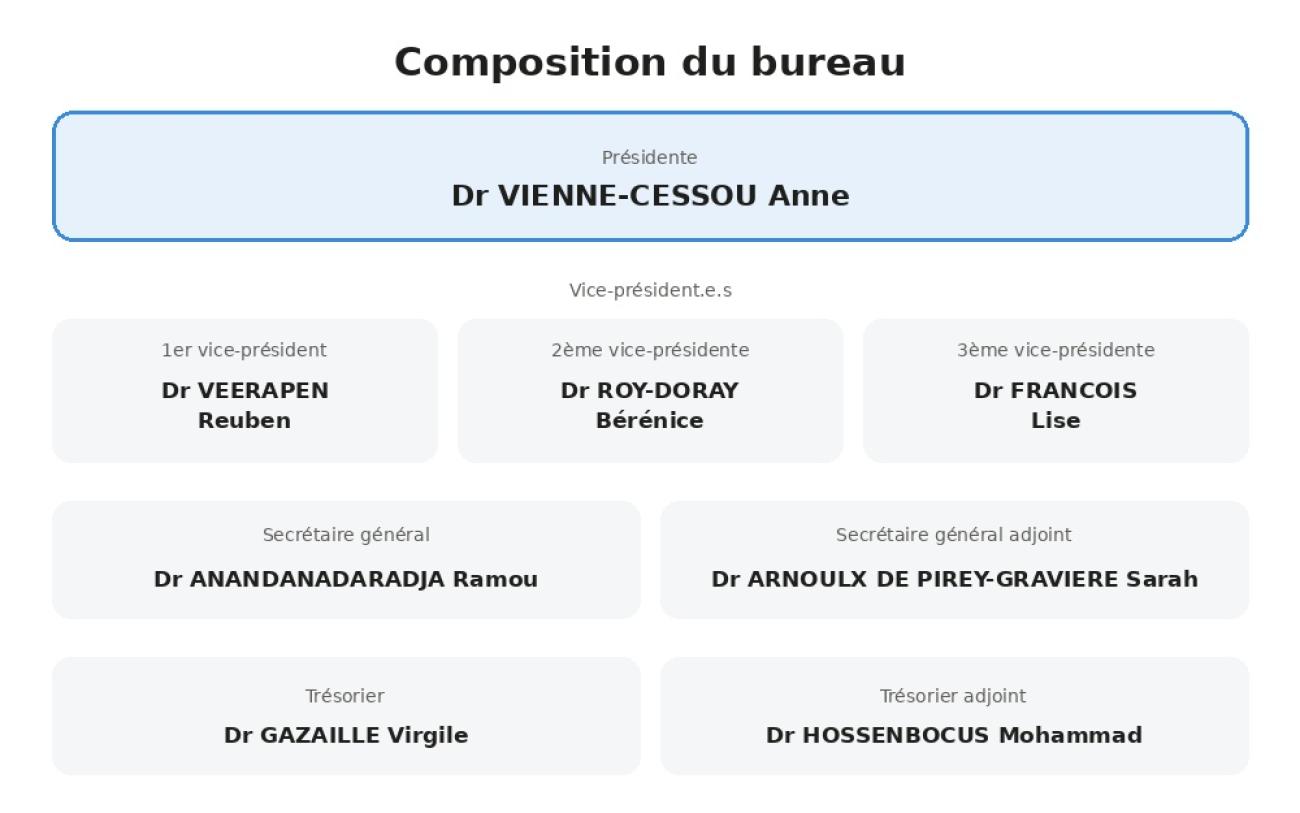 Composition du bureau

Présidente
Dr VIENNE-CESSOU Anne

Vice-président.e.s

1er vice-président
Dr VEERAPEN Reuben

2ème vice-présidente
Dr ROY-DORAY Bérénice

3ème vice-présidente
Dr FRANCOIS Lise

Secrétaire général
Dr ANANDANADARADJA Ramou

Secrétaire général adjoint
Dr ARNOULX DE PIREY-GRAVIERE Sarah

Trésorier
Dr GAZAILLE Virgile

Trésorier adjoint
Dr HOSSENBOCUS Mohammad